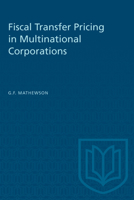 Fiscal Transfer Pricing in Multinational Corporations

G.F. MATHEWSON